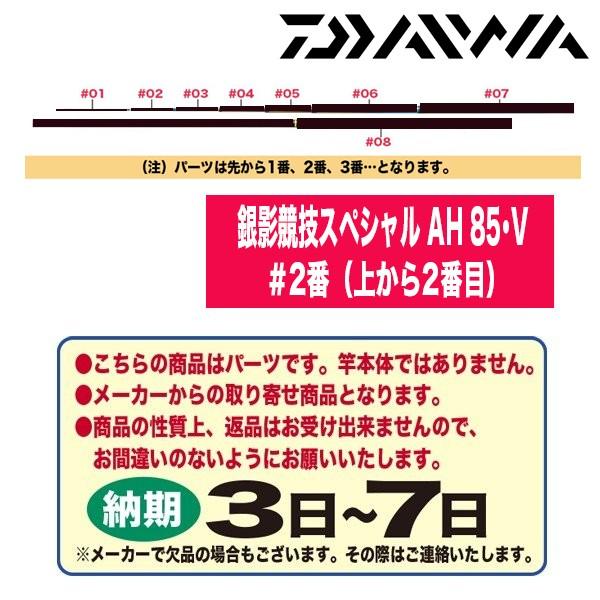 DAIWA

#01 #02 #03 #04 #05 #06 #07
#08

（注）パーツは先から1番、2番、3番…となります。

銀影競技スペシャル AH 85･V
#2番（上から2番目）

●こちらの商品はパーツです。竿本体ではありません。
●メーカーからの取り寄せ商品となります。
●商品の性質上、返品はお受け出来ませんので、お間違いのないようにお願いいたします。

納期 3日~7日

※メーカーで欠品の場合もございます。その際はご連絡いたします。